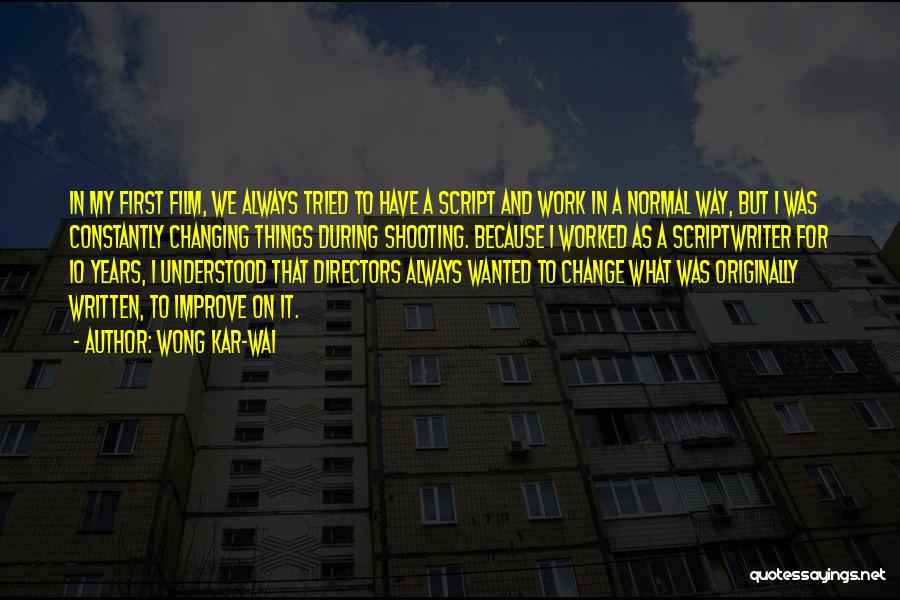 IN MY FIRST FILM, WE ALWAYS TRIED TO HAVE A SCRIPT AND WORK IN A NORMAL WAY, BUT I WAS CONSTANTLY CHANGING THINGS DURING SHOOTING. BECAUSE I WORKED AS A SCRIPTWRITER FOR 10 YEARS, I UNDERSTOOD THAT DIRECTORS ALWAYS WANTED TO CHANGE WHAT WAS ORIGINALLY WRITTEN, TO IMPROVE ON IT.

- AUTHOR: WONG KAR-WAI

quotessayings.net